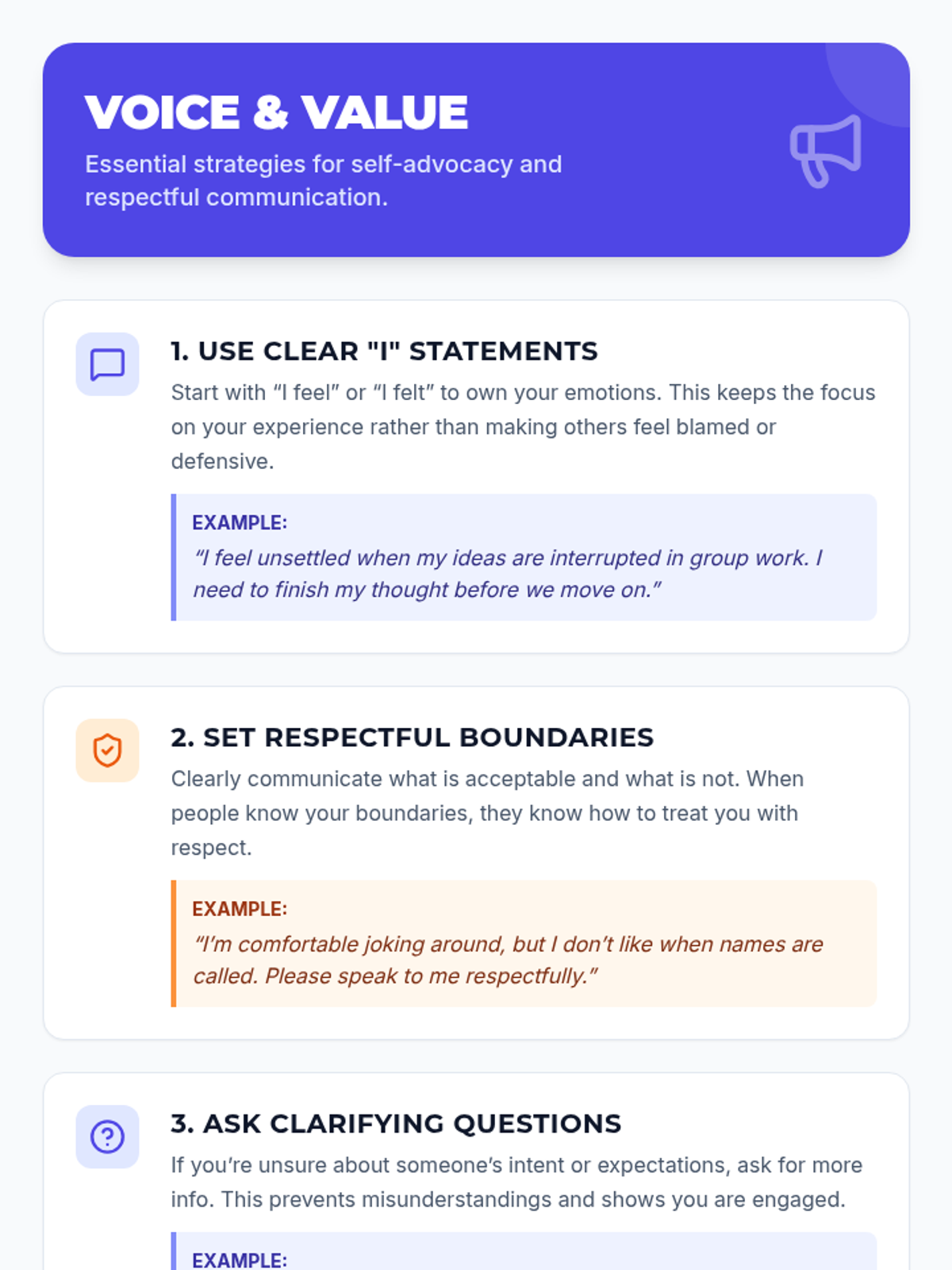 VOICE & VALUE

Essential strategies for self-advocacy and respectful communication.

1. USE CLEAR "I" STATEMENTS

Start with "I feel" or "I felt" to own your emotions. This keeps the focus on your experience rather than making others feel blamed or defensive.

EXAMPLE:

"I feel unsettled when my ideas are interrupted in group work. I need to finish my thought before we move on."

2. SET RESPECTFUL BOUNDARIES

Clearly communicate what is acceptable and what is not. When people know your boundaries, they know how to treat you with respect.

EXAMPLE:

"I'm comfortable joking around, but I don't like when names are called. Please speak to me respectfully."

3. ASK CLARIFYING QUESTIONS

If you're unsure about someone's intent or expectations, ask for more info. This prevents misunderstandings and shows you are engaged.

EXAMPLE: